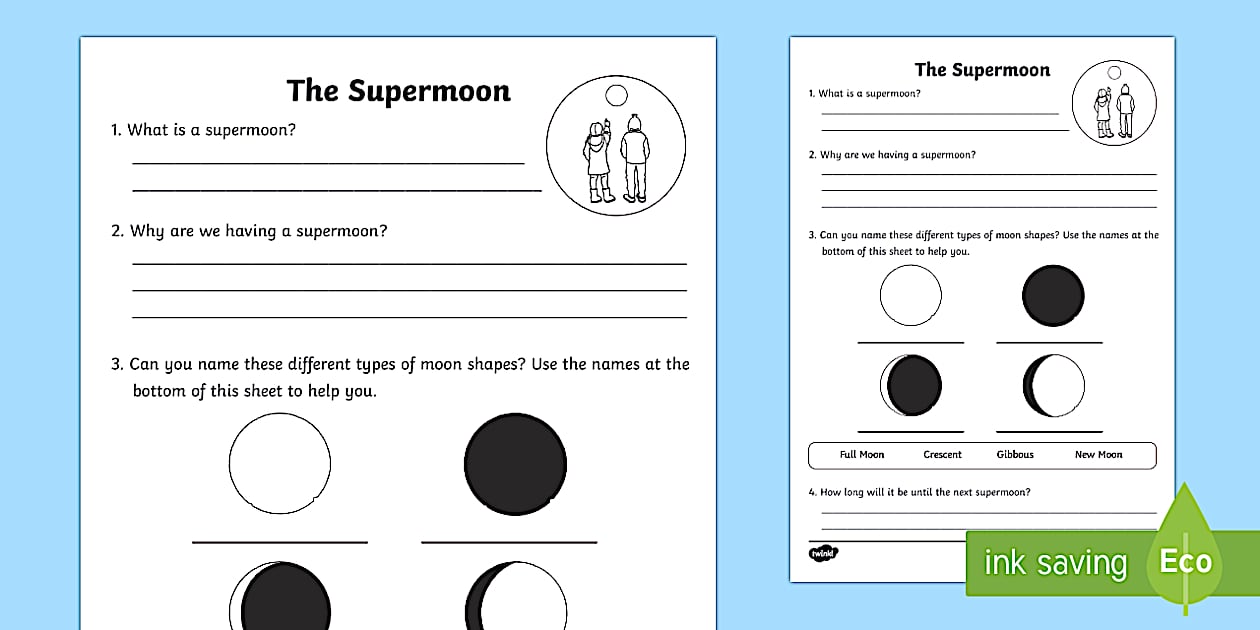 The Supermoon

1. What is a supermoon?

2. Why are we having a supermoon?

3. Can you name these different types of moon shapes? Use the names at the bottom of this sheet to help you.

The Supermoon

1. What is a supermoon?

2. Why are we having a supermoon?

3. Can you name these different types of moon shapes? Use the names at the bottom of this sheet to help you.

Full Moon Crescent Gibbous New Moon

4. How long will it be until the next supermoon?

twinkl

ink saving Eco